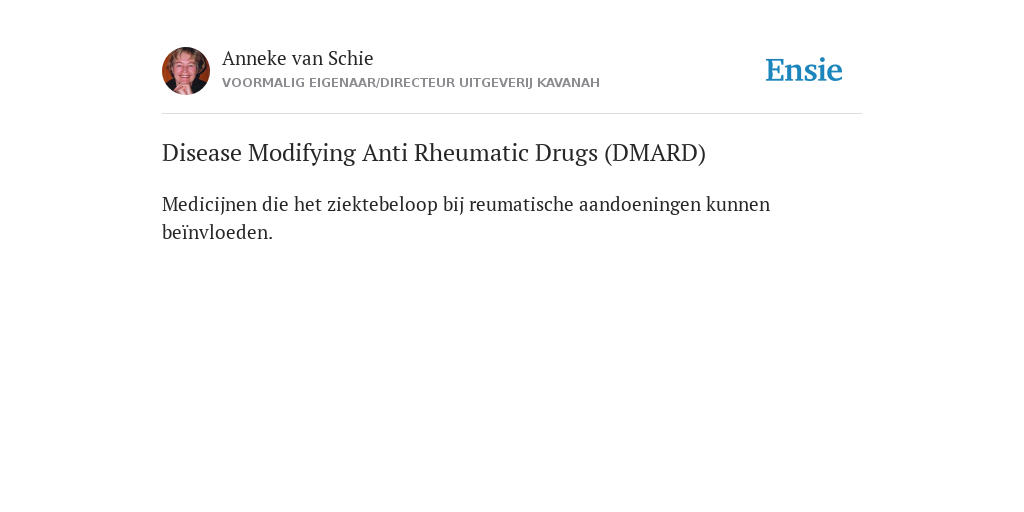 Anneke van Schie
VOORMALIG EIGENAAR/DIRECTEUR UITGEVERIJ KAVANAH

Ensie

Disease Modifying Anti Rheumatic Drugs (DMARD)

Medicijnen die het ziektebeloop bij reumatische aandoeningen kunnen beïnvloeden.